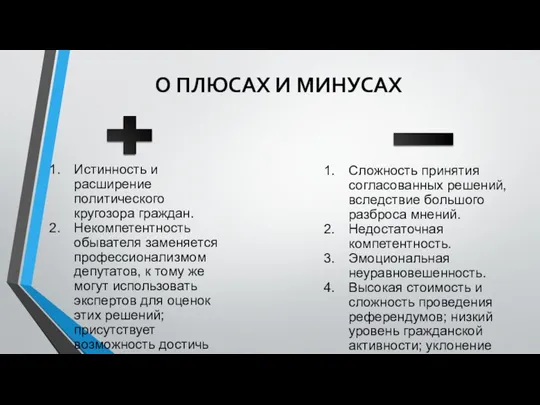 О ПЛЮСАХ И МИНУСАХ

1. Истинность и расширение политического кругозора граждан.
2. Некомпетентность обывателя заменяется профессионализмом депутатов, к тому же могут использовать экспертов для оценок этих решений; присутствует возможность достичь

1. Сложность принятия согласованных решений, вследствие большого разброса мнений.
2. Недостаточная компетентность.
3. Эмоциональная неуравновешенность.
4. Высокая стоимость и сложность проведения референдумов; низкий уровень гражданской активности; уклонение